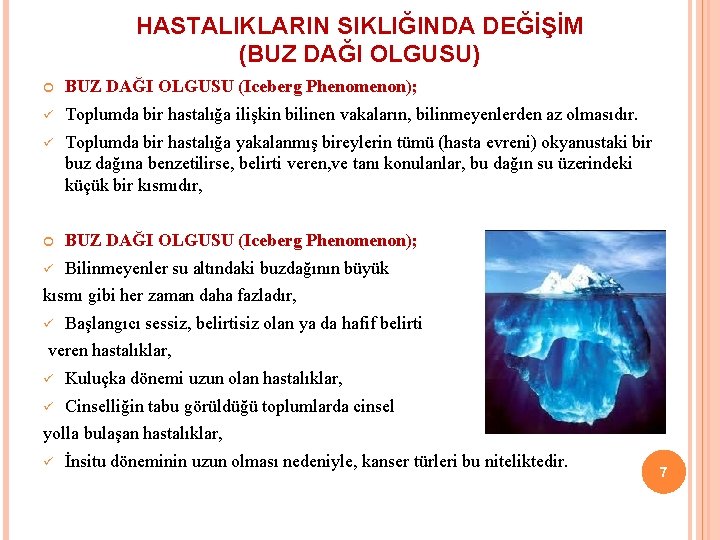 HASTALIKLARIN SIKLIĞINDA DEĞİŞİM
(BUZ DAĞI OLGUSU)

BUZ DAĞI OLGUSU (Iceberg Phenomenon);

✓ Toplumda bir hastalığa ilişkin bilinen vakaların, bilinmeyenlerden az olmasıdır.

✓ Toplumda bir hastalığa yakalanmış bireylerin tümü (hasta evreni) okyanustaki bir buz dağına benzetilirse, belirti veren,ve tanı konulanlar, bu dağın su üzerindeki küçük bir kısmıdır,

BUZ DAĞI OLGUSU (Iceberg Phenomenon);

✓ Bilinmeyenler su altındaki buzdağının büyük kısmı gibi her zaman daha fazladır,

✓ Başlangıcı sessiz, belirtisiz olan ya da hafif belirti veren hastalıklar,

✓ Kuluçka dönemi uzun olan hastalıklar,

✓ Cinselliğin tabu görüldüğü toplumlarda cinsel yolla bulaşan hastalıklar,

✓ İnsitu döneminin uzun olması nedeniyle, kanser türleri bu niteliktedir.

7